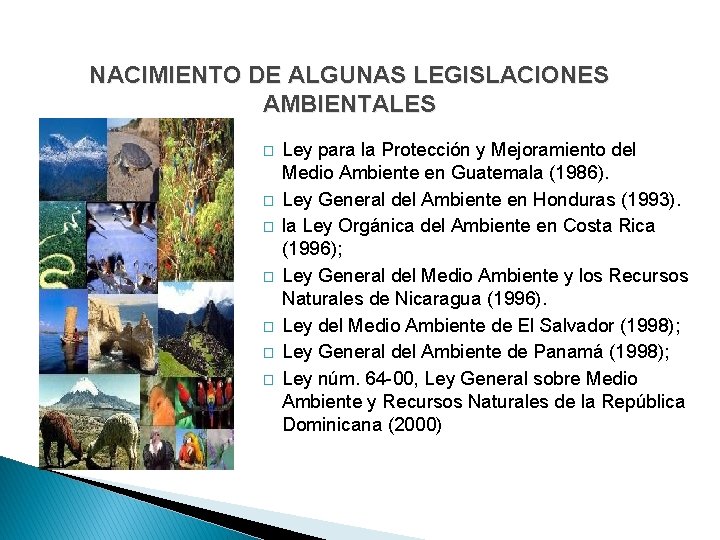 NACIMIENTO DE ALGUNAS LEGISLACIONES AMBIENTALES

□ Ley para la Protección y Mejoramiento del Medio Ambiente en Guatemala (1986).
□ Ley General del Ambiente en Honduras (1993).
□ la Ley Orgánica del Ambiente en Costa Rica (1996);
□ Ley General del Medio Ambiente y los Recursos Naturales de Nicaragua (1996).
□ Ley del Medio Ambiente de El Salvador (1998);
□ Ley General del Ambiente de Panamá (1998);
□ Ley núm. 64-00, Ley General sobre Medio Ambiente y Recursos Naturales de la República Dominicana (2000)